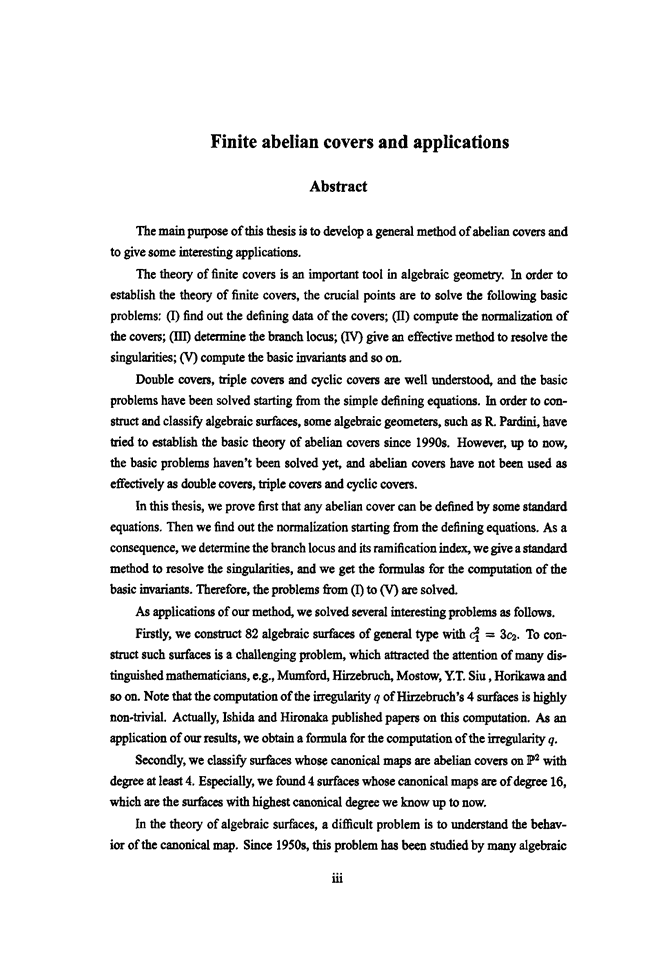 Finite abelian covers and applications

Abstract

The main purpose of this thesis is to develop a general method of abelian covers and to give some interesting applications.

The theory of finite covers is an important tool in algebraic geometry. In order to establish the theory of finite covers, the crucial points are to solve the following basic problems: (I) find out the defining data of the covers; (II) compute the normalization of the covers; (III) determine the branch locus; (IV) give an effective method to resolve the singularities; (V) compute the basic invariants and so on.

Double covers, triple covers and cyclic covers are well understood, and the basic problems have been solved starting from the simple defining equations. In order to construct and classify algebraic surfaces, some algebraic geometers, such as R. Pardini, have tried to establish the basic theory of abelian covers since 1990s. However, up to now, the basic problems haven't been solved yet, and abelian covers have not been used as effectively as double covers, triple covers and cyclic covers.

In this thesis, we prove first that any abelian cover can be defined by some standard equations. Then we find out the normalization starting from the defining equations. As a consequence, we determine the branch locus and its ramification index, we give a standard method to resolve the singularities, and we get the formulas for the computation of the basic invariants. Therefore, the problems from (I) to (V) are solved.

As applications of our method, we solved several interesting problems as follows.

Firstly, we construct 82 algebraic surfaces of general type with $c_1^2 = 3c_2$. To construct such surfaces is a challenging problem, which attracted the attention of many distinguished mathematicians, e.g., Mumford, Hirzebruch, Mostow, Y.T. Siu , Horikawa and so on. Note that the computation of the irregularity $q$ of Hirzebruch's 4 surfaces is highly non-trivial. Actually, Ishida and Hironaka published papers on this computation. As an application of our results, we obtain a formula for the computation of the irregularity $q$.

Secondly, we classify surfaces whose canonical maps are abelian covers on $\mathbb{P}^2$ with degree at least 4. Especially, we found 4 surfaces whose canonical maps are of degree 16, which are the surfaces with highest canonical degree we know up to now.

In the theory of algebraic surfaces, a difficult problem is to understand the behavior of the canonical map. Since 1950s, this problem has been studied by many algebraic

iii